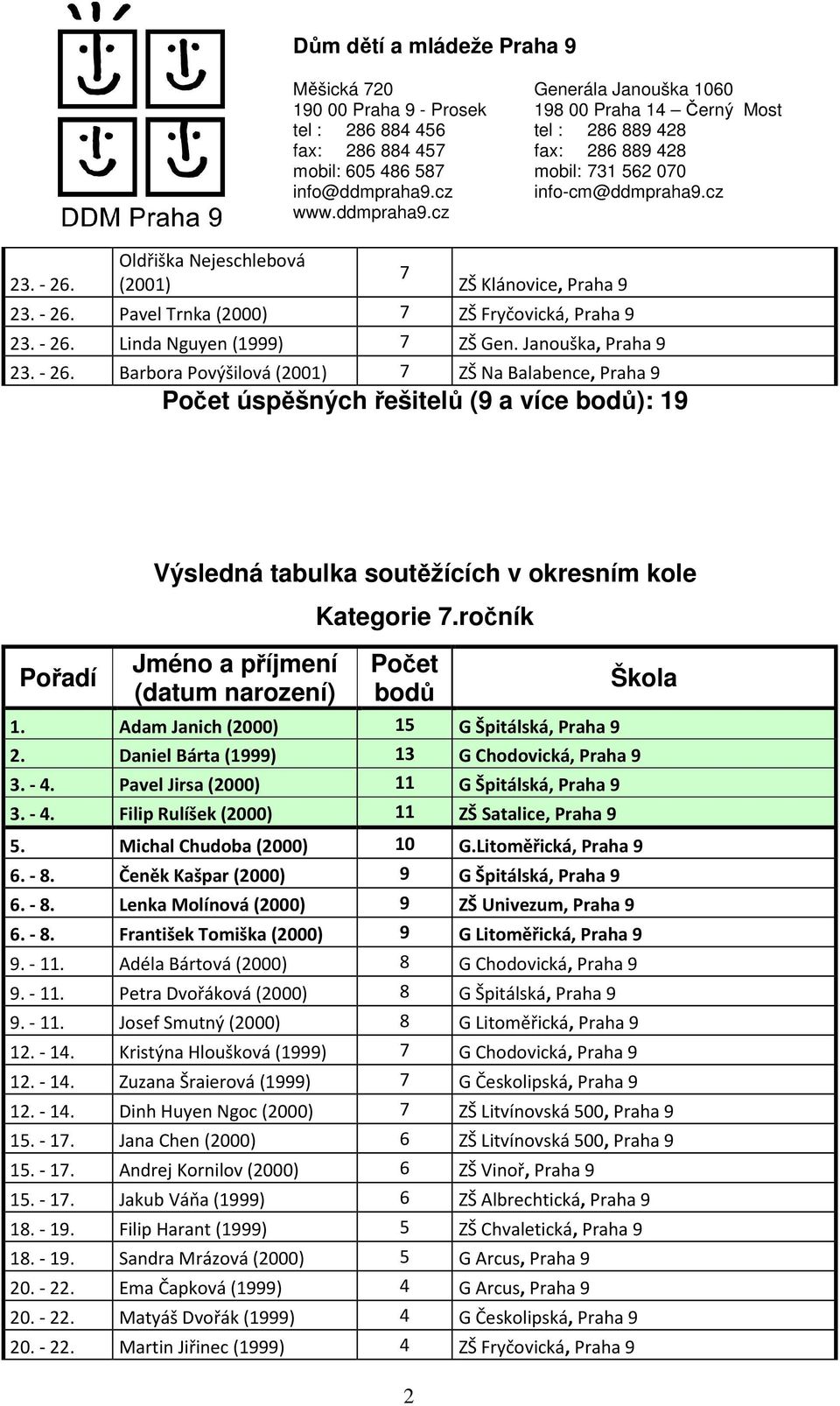 DDM Praha 9

Dům dětí a mládeže Praha 9

Měšická 720
190 00 Praha 9 - Prosek
tel : 286 884 456
fax: 286 884 457
mobil: 605 486 587
info@ddmpraha9.cz
www.ddmpraha9.cz

Generála Janouška 1060
198 00 Praha 14 – Černý Most
tel : 286 889 428
fax: 286 889 428
mobil: 731 562 070
info-cm@ddmpraha9.cz

| | | | |
|---|---|---|---|
| 23. - 26. | Oldřiška Nejeschlebová (2001) | 7 | ZŠ Klánovice, Praha 9 |
| 23. - 26. | Pavel Trnka (2000) | 7 | ZŠ Fryčovická, Praha 9 |
| 23. - 26. | Linda Nguyen (1999) | 7 | ZŠ Gen. Janouška, Praha 9 |
| 23. - 26. | Barbora Povýšilová (2001) | 7 | ZŠ Na Balabence, Praha 9 |

Počet úspěšných řešitelů (9 a více bodů): 19

Výsledná tabulka soutěžících v okresním kole

Kategorie 7.ročník

| Pořadí | Jméno a příjmení (datum narození) | Počet bodů | Škola |
|---|---|---|---|
| 1. | Adam Janich (2000) | 15 | G Špitálská, Praha 9 |
| 2. | Daniel Bárta (1999) | 13 | G Chodovická, Praha 9 |
| 3. - 4. | Pavel Jirsa (2000) | 11 | G Špitálská, Praha 9 |
| 3. - 4. | Filip Rulíšek (2000) | 11 | ZŠ Satalice, Praha 9 |
| 5. | Michal Chudoba (2000) | 10 | G.Litoměřická, Praha 9 |
| 6. - 8. | Čeněk Kašpar (2000) | 9 | G Špitálská, Praha 9 |
| 6. - 8. | Lenka Molínová (2000) | 9 | ZŠ Univezum, Praha 9 |
| 6. - 8. | František Tomiška (2000) | 9 | G Litoměřická, Praha 9 |
| 9. - 11. | Adéla Bártová (2000) | 8 | G Chodovická, Praha 9 |
| 9. - 11. | Petra Dvořáková (2000) | 8 | G Špitálská, Praha 9 |
| 9. - 11. | Josef Smutný (2000) | 8 | G Litoměřická, Praha 9 |
| 12. - 14. | Kristýna Hloušková (1999) | 7 | G Chodovická, Praha 9 |
| 12. - 14. | Zuzana Šraierová (1999) | 7 | G Českolipská, Praha 9 |
| 12. - 14. | Dinh Huyen Ngoc (2000) | 7 | ZŠ Litvínovská 500, Praha 9 |
| 15. - 17. | Jana Chen (2000) | 6 | ZŠ Litvínovská 500, Praha 9 |
| 15. - 17. | Andrej Kornilov (2000) | 6 | ZŠ Vinoř, Praha 9 |
| 15. - 17. | Jakub Váňa (1999) | 6 | ZŠ Albrechtická, Praha 9 |
| 18. - 19. | Filip Harant (1999) | 5 | ZŠ Chvaletická, Praha 9 |
| 18. - 19. | Sandra Mrázová (2000) | 5 | G Arcus, Praha 9 |
| 20. - 22. | Ema Čapková (1999) | 4 | G Arcus, Praha 9 |
| 20. - 22. | Matyáš Dvořák (1999) | 4 | G Českolipská, Praha 9 |
| 20. - 22. | Martin Jiřinec (1999) | 4 | ZŠ Fryčovická, Praha 9 |

2